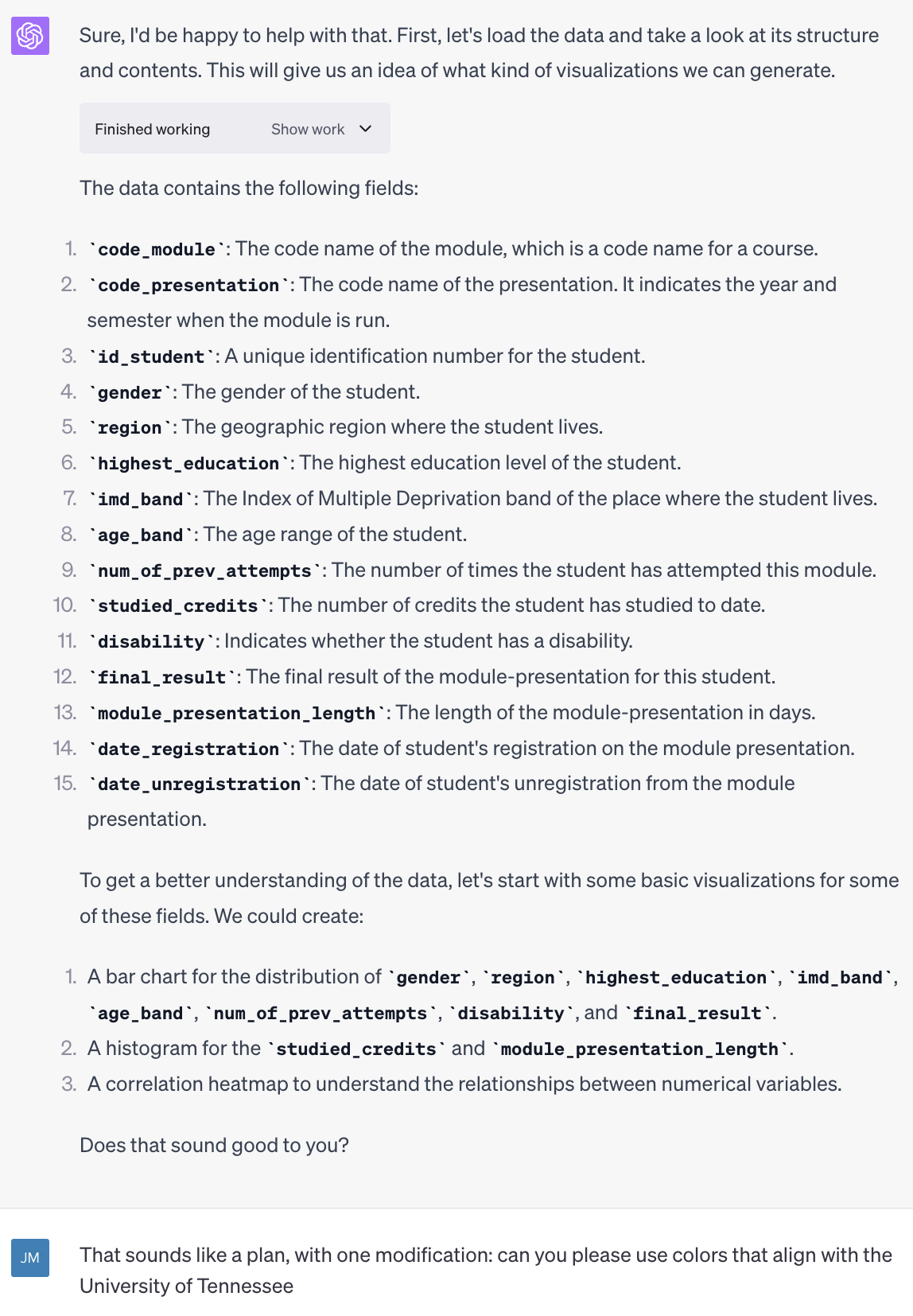 Sure, I'd be happy to help with that. First, let's load the data and take a look at its structure and contents. This will give us an idea of what kind of visualizations we can generate.

Finished working Show work

The data contains the following fields:

1. `code_module`: The code name of the module, which is a code name for a course.
2. `code_presentation`: The code name of the presentation. It indicates the year and semester when the module is run.
3. `id_student`: A unique identification number for the student.
4. `gender`: The gender of the student.
5. `region`: The geographic region where the student lives.
6. `highest_education`: The highest education level of the student.
7. `imd_band`: The Index of Multiple Deprivation band of the place where the student lives.
8. `age_band`: The age range of the student.
9. `num_of_prev_attempts`: The number of times the student has attempted this module.
10. `studied_credits`: The number of credits the student has studied to date.
11. `disability`: Indicates whether the student has a disability.
12. `final_result`: The final result of the module-presentation for this student.
13. `module_presentation_length`: The length of the module-presentation in days.
14. `date_registration`: The date of student's registration on the module presentation.
15. `date_unregistration`: The date of student's unregistration from the module presentation.

To get a better understanding of the data, let's start with some basic visualizations for some of these fields. We could create:

1. A bar chart for the distribution of `gender`, `region`, `highest_education`, `imd_band`, `age_band`, `num_of_prev_attempts`, `disability`, and `final_result`.
2. A histogram for the `studied_credits` and `module_presentation_length`.
3. A correlation heatmap to understand the relationships between numerical variables.

Does that sound good to you?

JM

That sounds like a plan, with one modification: can you please use colors that align with the University of Tennessee